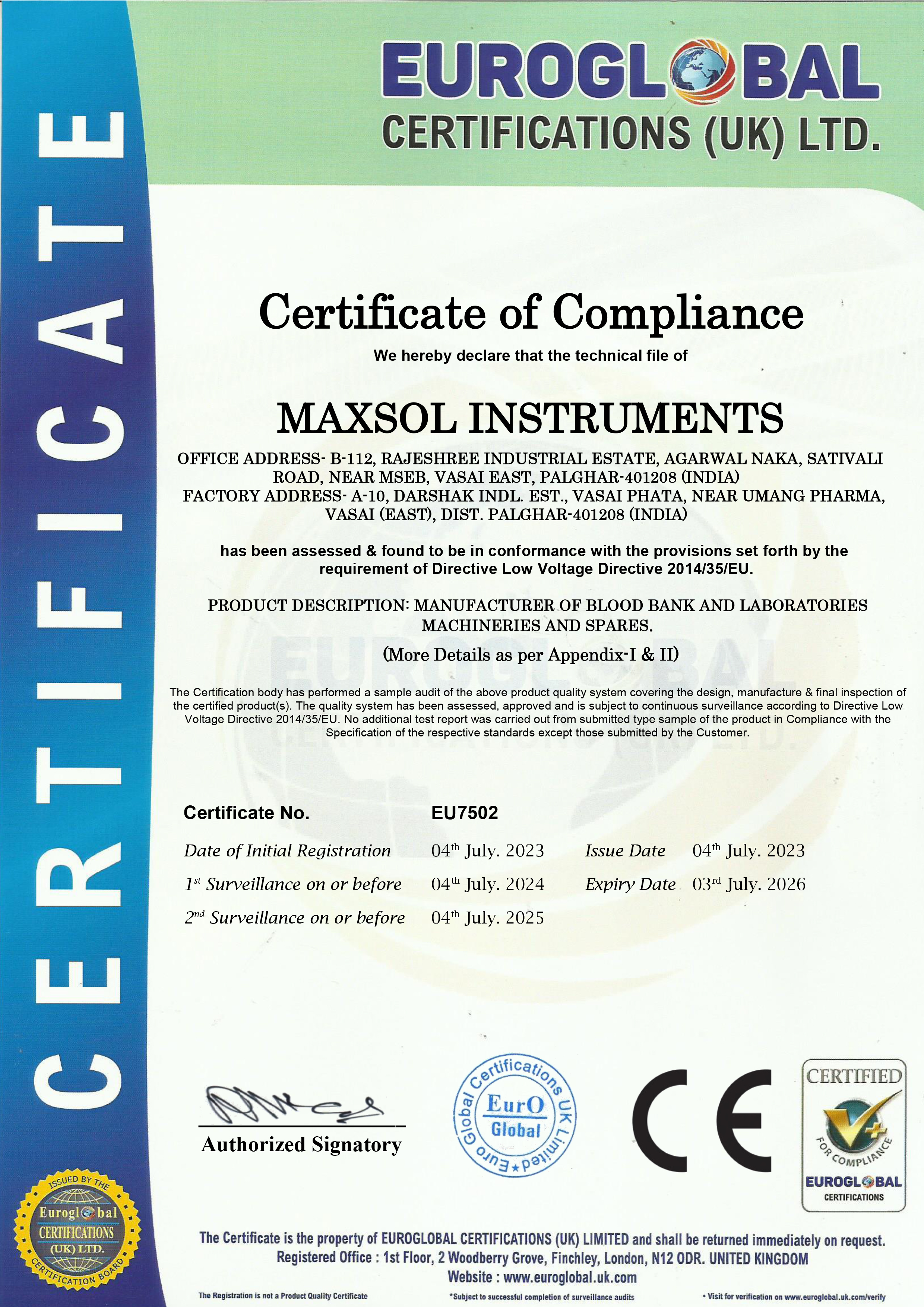 CERTIFICATE

EUROGLOBAL
CERTIFICATIONS (UK) LTD.

Certificate of Compliance

We hereby declare that the technical file of

MAXSOL INSTRUMENTS

OFFICE ADDRESS- B-112, RAJESHREE INDUSTRIAL ESTATE, AGARWAL NAKA, SATIVALI ROAD, NEAR MSEB, VASAI EAST, PALGHAR-401208 (INDIA)
FACTORY ADDRESS- A-10, DARSHAK INDL. EST., VASAI PHATA, NEAR UMANG PHARMA, VASAI (EAST), DIST. PALGHAR-401208 (INDIA)

has been assessed & found to be in conformance with the provisions set forth by the requirement of Directive Low Voltage Directive 2014/35/EU.

PRODUCT DESCRIPTION: MANUFACTURER OF BLOOD BANK AND LABORATORIES MACHINERIES AND SPARES.

(More Details as per Appendix-I & II)

The Certification body has performed a sample audit of the above product quality system covering the design, manufacture & final inspection of the certified product(s). The quality system has been assessed, approved and is subject to continuous surveillance according to Directive Low Voltage Directive 2014/35/EU. No additional test report was carried out from submitted type sample of the product in Compliance with the Specification of the respective standards except those submitted by the Customer.

Certificate No. EU7502

Date of Initial Registration 04$^{th}$ July. 2023
Issue Date 04$^{th}$ July. 2023
1$^{st}$ Surveillance on or before 04$^{th}$ July. 2024
Expiry Date 03$^{rd}$ July. 2026
2$^{nd}$ Surveillance on or before 04$^{th}$ July. 2025

Authorized Signatory

Euro Global Certifications UK Limited
EurO Global

CE

CERTIFIED
FOR COMPLIANCE
EUROGLOBAL
CERTIFICATIONS

ISSUED BY THE
Euroglobal
CERTIFICATIONS
(UK) LTD.
CERTIFICATION BOARD

The Certificate is the property of EUROGLOBAL CERTIFICATIONS (UK) LIMITED and shall be returned immediately on request.
Registered Office : 1st Floor, 2 Woodberry Grove, Finchley, London, N12 ODR. UNITED KINGDOM
Website : www.euroglobal.uk.com

The Registration is not a Product Quality Certificate
*Subject to successful completion of surveillance audits
• Visit for verification on www.euroglobal.uk.com/verify